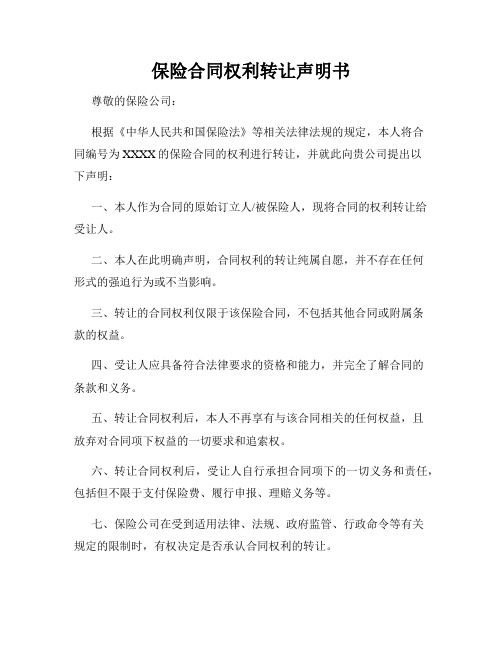 保险合同权利转让声明书

尊敬的保险公司：

根据《中华人民共和国保险法》等相关法律法规的规定，本人将合同编号为XXXX的保险合同的权利进行转让，并就此向贵公司提出以下声明：

一、本人作为合同的原始订立人/被保险人，现将合同的权利转让给受让人。

二、本人在此明确声明，合同权利的转让纯属自愿，并不存在任何形式的强迫行为或不当影响。

三、转让的合同权利仅限于该保险合同，不包括其他合同或附属条款的权益。

四、受让人应具备符合法律要求的资格和能力，并完全了解合同的条款和义务。

五、转让合同权利后，本人不再享有与该合同相关的任何权益，且放弃对合同项下权益的一切要求和追索权。

六、转让合同权利后，受让人自行承担合同项下的一切义务和责任，包括但不限于支付保险费、履行申报、理赔义务等。

七、保险公司在受到适用法律、法规、政府监管、行政命令等有关规定的限制时，有权决定是否承认合同权利的转让。